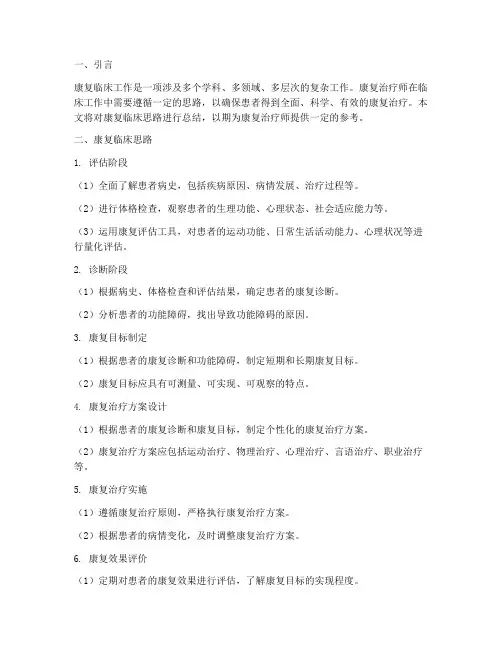 一、引言

康复临床工作是一项涉及多个学科、多领域、多层次的复杂工作。康复治疗师在临床工作中需要遵循一定的思路，以确保患者得到全面、科学、有效的康复治疗。本文将对康复临床思路进行总结，以期为康复治疗师提供一定的参考。

二、康复临床思路

1. 评估阶段

（1）全面了解患者病史，包括疾病原因、病情发展、治疗过程等。

（2）进行体格检查，观察患者的生理功能、心理状态、社会适应能力等。

（3）运用康复评估工具，对患者的运动功能、日常生活活动能力、心理状况等进行量化评估。

2. 诊断阶段

（1）根据病史、体格检查和评估结果，确定患者的康复诊断。

（2）分析患者的功能障碍，找出导致功能障碍的原因。

3. 康复目标制定

（1）根据患者的康复诊断和功能障碍，制定短期和长期康复目标。

（2）康复目标应具有可测量、可实现、可观察的特点。

4. 康复治疗方案设计

（1）根据患者的康复诊断和康复目标，制定个性化的康复治疗方案。

（2）康复治疗方案应包括运动治疗、物理治疗、心理治疗、言语治疗、职业治疗等。

5. 康复治疗实施

（1）遵循康复治疗原则，严格执行康复治疗方案。

（2）根据患者的病情变化，及时调整康复治疗方案。

6. 康复效果评价

（1）定期对患者的康复效果进行评估，了解康复目标的实现程度。